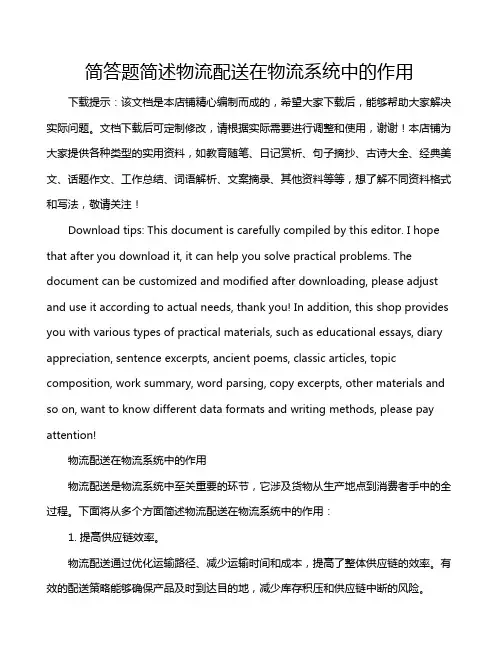 简答题简述物流配送在物流系统中的作用

下载提示：该文档是本店铺精心编制而成的，希望大家下载后，能够帮助大家解决实际问题。文档下载后可定制修改，请根据实际需要进行调整和使用，谢谢！本店铺为大家提供各种类型的实用资料，如教育随笔、日记赏析、句子摘抄、古诗大全、经典美文、话题作文、工作总结、词语解析、文案摘录、其他资料等等，想了解不同资料格式和写法，敬请关注！

Download tips: This document is carefully compiled by this editor. I hope that after you download it, it can help you solve practical problems. The document can be customized and modified after downloading, please adjust and use it according to actual needs, thank you! In addition, this shop provides you with various types of practical materials, such as educational essays, diary appreciation, sentence excerpts, ancient poems, classic articles, topic composition, work summary, word parsing, copy excerpts, other materials and so on, want to know different data formats and writing methods, please pay attention!

物流配送在物流系统中的作用

物流配送是物流系统中至关重要的环节，它涉及货物从生产地点到消费者手中的全过程。下面将从多个方面简述物流配送在物流系统中的作用：

1. 提高供应链效率。

物流配送通过优化运输路径、减少运输时间和成本，提高了整体供应链的效率。有效的配送策略能够确保产品及时到达目的地，减少库存积压和供应链中断的风险。